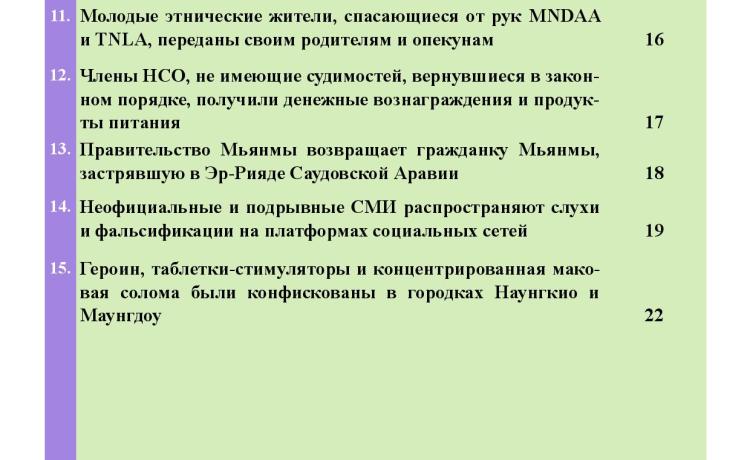 11. Молодые этнические жители, спасающиеся от рук MNDAA и TNLA, переданы своим родителям и опекунам 16

12. Члены НСО, не имеющие судимостей, вернувшиеся в законном порядке, получили денежные вознаграждения и продукты питания 17

13. Правительство Мьянмы возвращает гражданку Мьянмы, застрявшую в Эр-Рияде Саудовской Аравии 18

14. Неофициальные и подрывные СМИ распространяют слухи и фальсификации на платформах социальных сетей 19

15. Героин, таблетки-стимуляторы и концентрированная маковая солома были конфискованы в городках Наунгкио и Маунгдоу 22